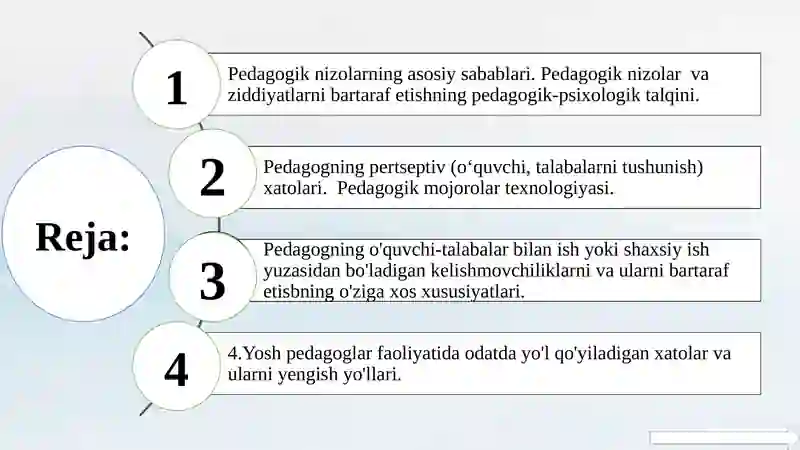 Reja:

1

Pedagogik nizolarning asosiy sabablari. Pedagogik nizolar va ziddiyatlarni bartaraf etishning pedagogik-psixologik talqini.

2

Pedagogning pertseptiv (o‘quvchi, talabalarni tushunish) xatolari. Pedagogik mojorolar texnologiyasi.

3

Pedagogning o'quvchi-talabalar bilan ish yoki shaxsiy ish yuzasidan bo'ladigan kelishmovchiliklarni va ularni bartaraf etisbning o'ziga xos xususiyatlari.

4

4.Yosh pedagoglar faoliyatida odatda yo'l qo'yiladigan xatolar va ularni yengish yo'llari.